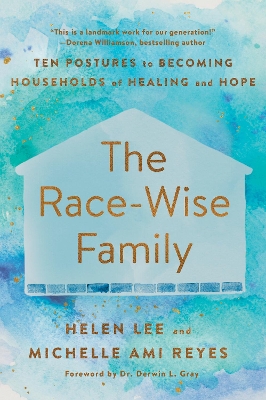 "This is a landmark work for our generation!"
—Dorena Williamson, bestselling author

TEN POSTURES to BECOMING HOUSEHOLDS of HEALING and HOPE

The Race-Wise Family

HELEN LEE and MICHELLE AMI REYES

Foreword by Dr. Derwin L. Gray